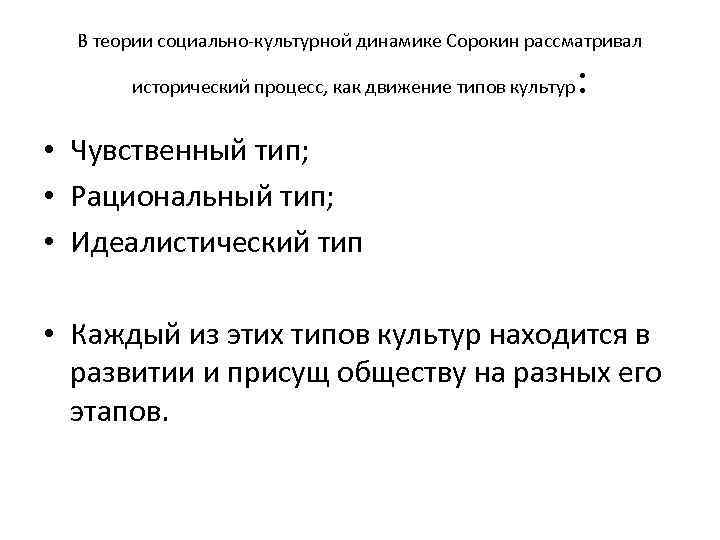 В теории социально-культурной динамике Сорокин рассматривал исторический процесс, как движение типов культур:

• Чувственный тип;
• Рациональный тип;
• Идеалистический тип

• Каждый из этих типов культур находится в развитии и присущ обществу на разных его этапов.